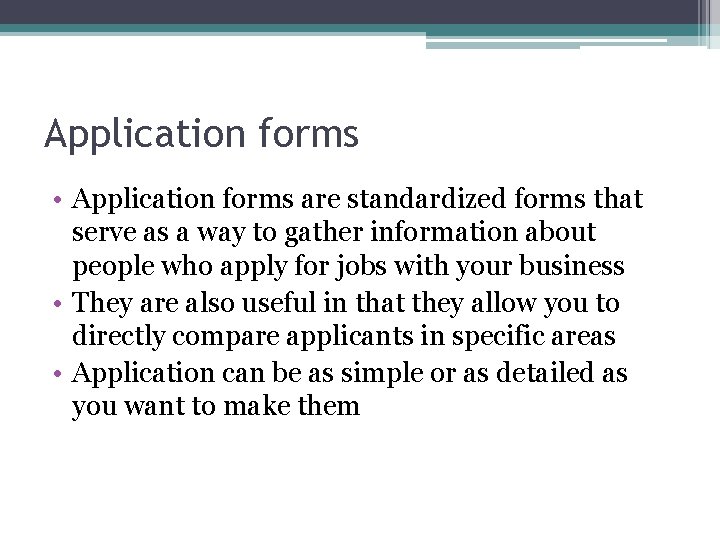 Application forms

• Application forms are standardized forms that serve as a way to gather information about people who apply for jobs with your business
• They are also useful in that they allow you to directly compare applicants in specific areas
• Application can be as simple or as detailed as you want to make them